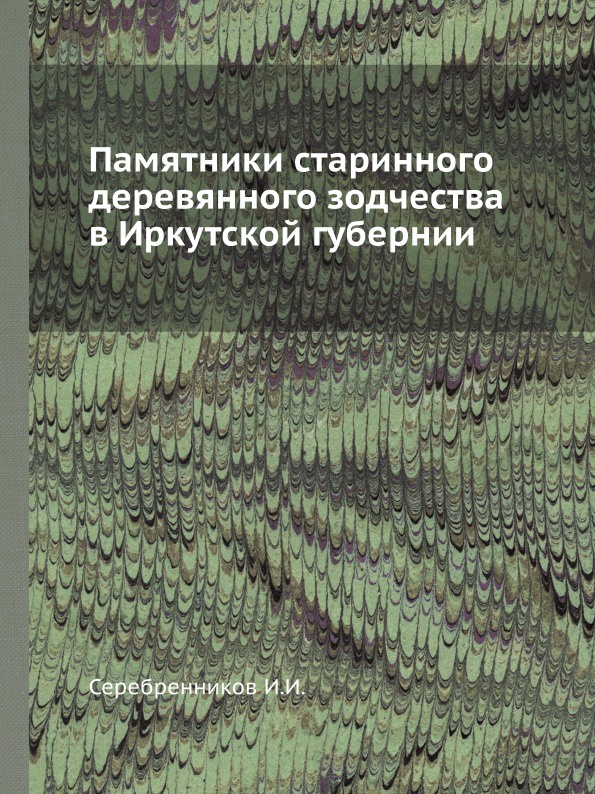 Памятники старинного деревянного зодчества в Иркутской губернии

Серебренников И.И.